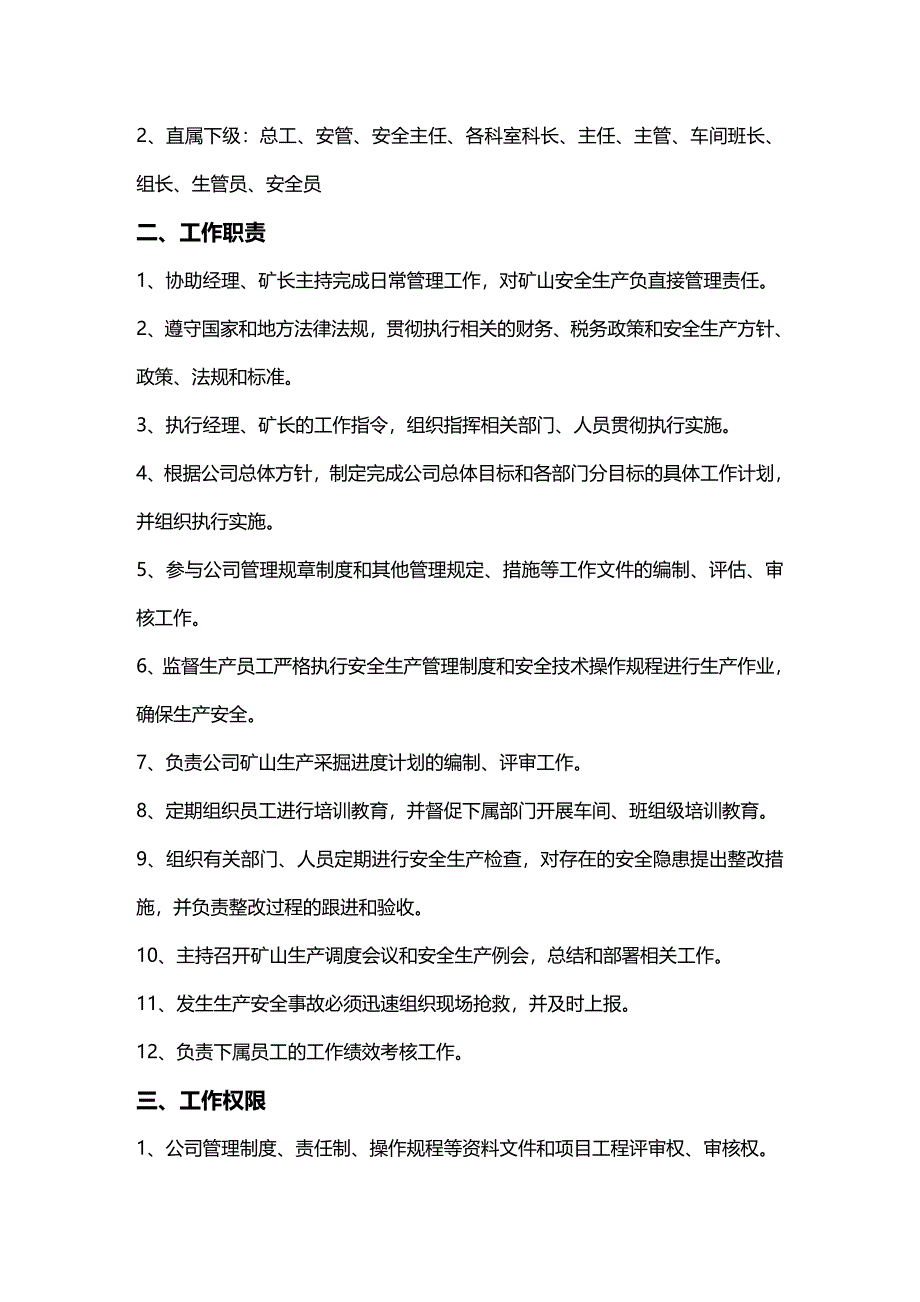 2、直属下级：总工、安管、安全主任、各科室科长、主任、主管、车间班长、组长、生管员、安全员

二、工作职责

1、协助经理、矿长主持完成日常管理工作，对矿山安全生产负直接管理责任。

2、遵守国家和地方法律法规，贯彻执行相关的财务、税务政策和安全生产方针、政策、法规和标准。

3、执行经理、矿长的工作指令，组织指挥相关部门、人员贯彻执行实施。

4、根据公司总体方针，制定完成公司总体目标和各部门分目标的具体工作计划，并组织执行实施。

5、参与公司管理规章制度和其他管理规定、措施等工作文件的编制、评估、审核工作。

6、监督生产员工严格执行安全生产管理制度和安全技术操作规程进行生产作业，确保生产安全。

7、负责公司矿山生产采掘进度计划的编制、评审工作。

8、定期组织员工进行培训教育，并督促下属部门开展车间、班组级培训教育。

9、组织有关部门、人员定期进行安全生产检查，对存在的安全隐患提出整改措施，并负责整改过程的跟进和验收。

10、主持召开矿山生产调度会议和安全生产例会，总结和部署相关工作。

11、发生生产安全事故必须迅速组织现场抢救，并及时上报。

12、负责下属员工的工作绩效考核工作。

三、工作权限

1、公司管理制度、责任制、操作规程等资料文件和项目工程评审权、审核权。